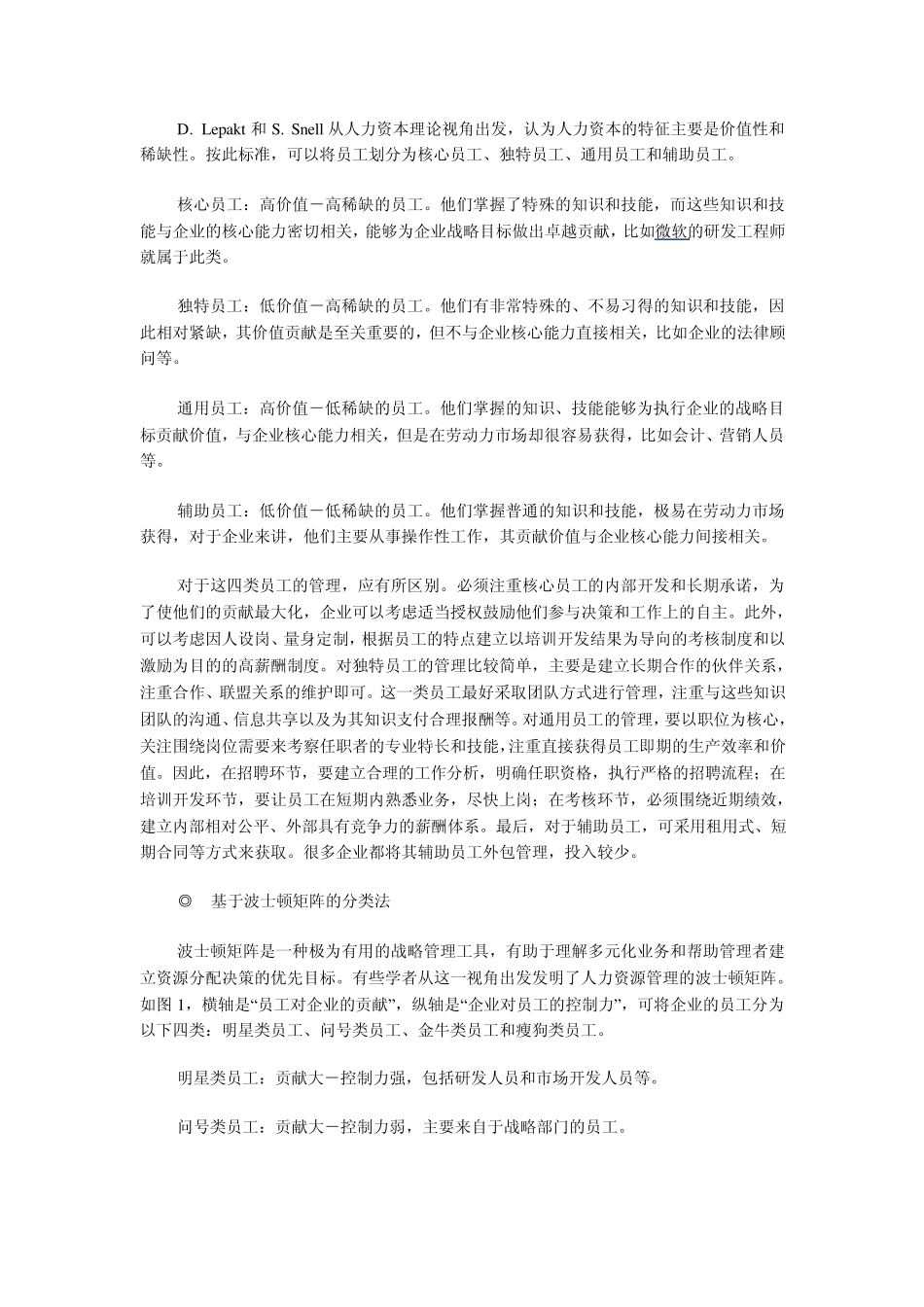 D. Lepakt 和 S. Snell 从人力资本理论视角出发，认为人力资本的特征主要是价值性和稀缺性。按此标准，可以将员工划分为核心员工、独特员工、通用员工和辅助员工。

核心员工：高价值－高稀缺的员工。他们掌握了特殊的知识和技能，而这些知识和技能与企业的核心能力密切相关，能够为企业战略目标做出卓越贡献，比如微软的研发工程师就属于此类。

独特员工：低价值－高稀缺的员工。他们有非常特殊的、不易习得的知识和技能，因此相对紧缺，其价值贡献是至关重要的，但不与企业核心能力直接相关，比如企业的法律顾问等。

通用员工：高价值－低稀缺的员工。他们掌握的知识、技能能够为执行企业的战略目标贡献价值，与企业核心能力相关，但是在劳动力市场却很容易获得，比如会计、营销人员等。

辅助员工：低价值－低稀缺的员工。他们掌握普通的知识和技能，极易在劳动力市场获得，对于企业来讲，他们主要从事操作性工作，其贡献价值与企业核心能力间接相关。

对于这四类员工的管理，应有所区别。必须注重核心员工的内部开发和长期承诺，为了使他们的贡献最大化，企业可以考虑适当授权鼓励他们参与决策和工作上的自主。此外，可以考虑因人设岗、量身定制，根据员工的特点建立以培训开发结果为导向的考核制度和以激励为目的的高薪酬制度。对独特员工的管理比较简单，主要是建立长期合作的伙伴关系，注重合作、联盟关系的维护即可。这一类员工最好采取团队方式进行管理，注重与这些知识团队的沟通、信息共享以及为其知识支付合理报酬等。对通用员工的管理，要以职位为核心，关注围绕岗位需要来考察任职者的专业特长和技能，注重直接获得员工即期的生产效率和价值。因此，在招聘环节，要建立合理的工作分析，明确任职资格，执行严格的招聘流程；在培训开发环节，要让员工在短期内熟悉业务，尽快上岗；在考核环节，必须围绕近期绩效，建立内部相对公平、外部具有竞争力的薪酬体系。最后，对于辅助员工，可采用租用式、短期合同等方式来获取。很多企业都将其辅助员工外包管理，投入较少。

◎ 基于波士顿矩阵的分类法

波士顿矩阵是一种极为有用的战略管理工具，有助于理解多元化业务和帮助管理者建立资源分配决策的优先目标。有些学者从这一视角出发发明了人力资源管理的波士顿矩阵。如图 1，横轴是“员工对企业的贡献”，纵轴是“企业对员工的控制力”，可将企业的员工分为以下四类：明星类员工、问号类员工、金牛类员工和瘦狗类员工。

明星类员工：贡献大－控制力强，包括研发人员和市场开发人员等。

问号类员工：贡献大－控制力弱，主要来自于战略部门的员工。